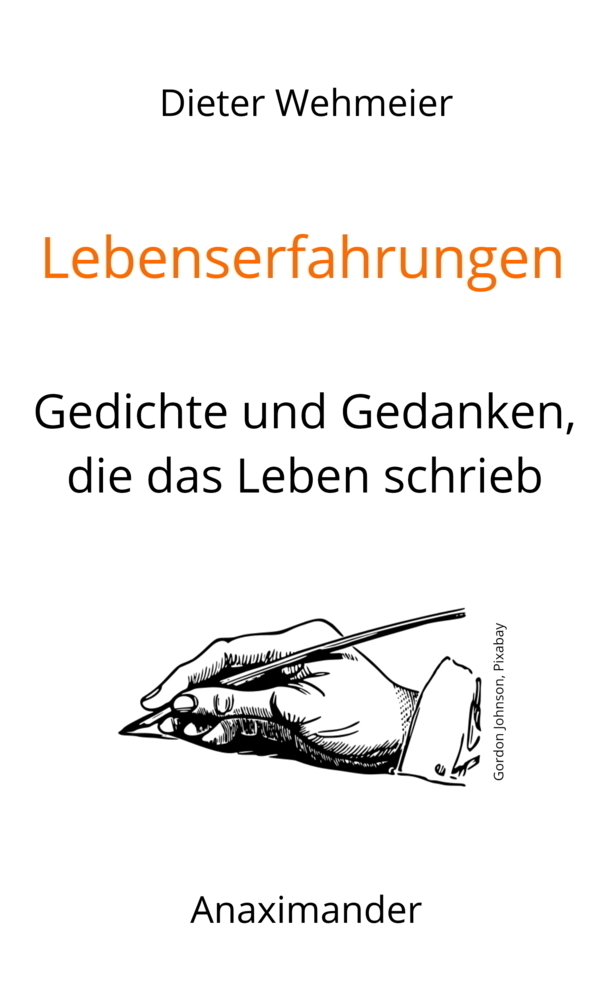 Dieter Wehmeier

Lebenserfahrungen

Gedichte und Gedanken, die das Leben schrieb

Gordon Johnson, Pixabay

Anaximander